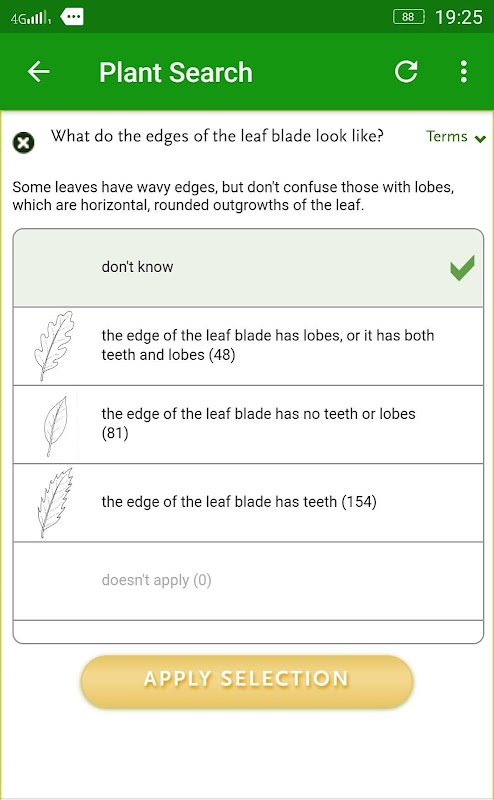 4G 88 19:25

Plant Search

What do the edges of the leaf blade look like?

Terms

Some leaves have wavy edges, but don't confuse those with lobes, which are horizontal, rounded outgrowths of the leaf.

don't know

the edge of the leaf blade has lobes, or it has both teeth and lobes (48)

the edge of the leaf blade has no teeth or lobes (81)

the edge of the leaf blade has teeth (154)

doesn't apply (0)

APPLY SELECTION